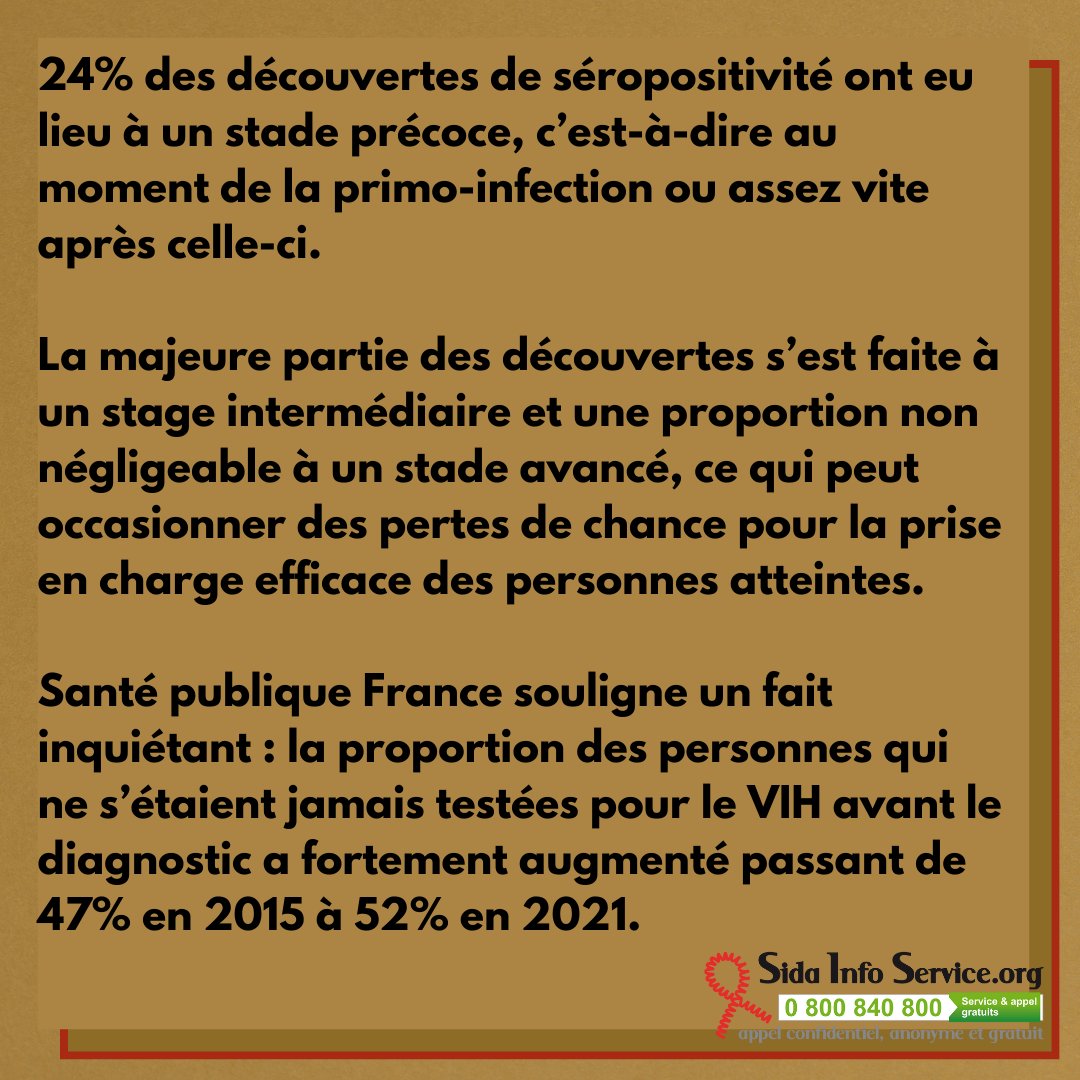 24% des découvertes de séropositivité ont eu lieu à un stade précoce, c'est-à-dire au moment de la primo-infection ou assez vite après celle-ci.

La majeure partie des découvertes s'est faite à un stage intermédiaire et une proportion non négligeable à un stade avancé, ce qui peut occasionner des pertes de chance pour la prise en charge efficace des personnes atteintes.

Santé publique France souligne un fait inquiétant : la proportion des personnes qui ne s'étaient jamais testées pour le VIH avant le diagnostic a fortement augmenté passant de 47% en 2015 à 52% en 2021.

Sida Info Service.org
0 800 840 800 Service & appel gratuits
appel confidentiel, anonyme et gratuit